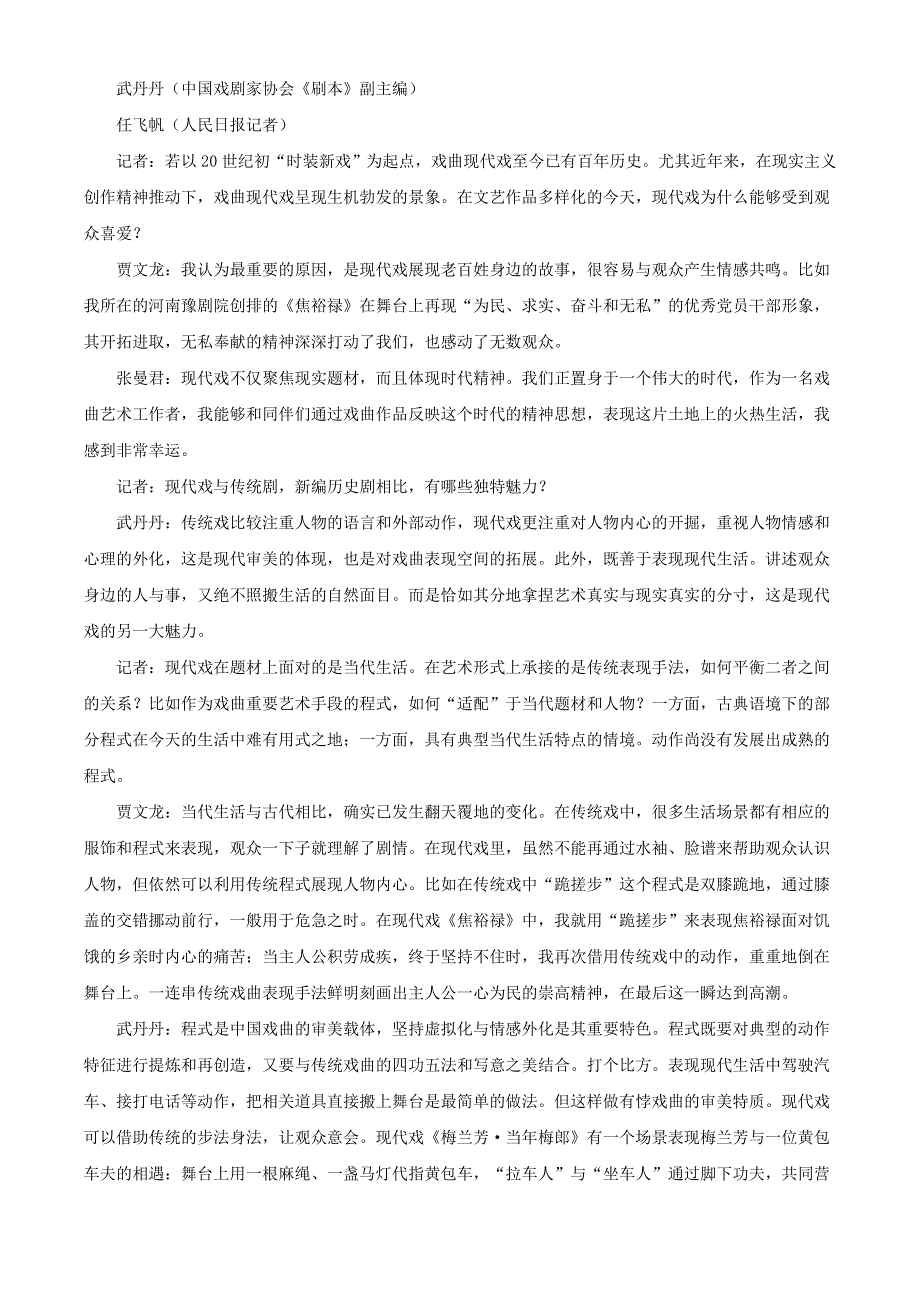 武丹丹（中国戏剧家协会《剧本》副主编）

任飞帆（人民日报记者）

记者：若以 20 世纪初“时装新戏”为起点，戏曲现代戏至今已有百年历史。尤其近年来，在现实主义创作精神推动下，戏曲现代戏呈现生机勃发的景象。在文艺作品多样化的今天，现代戏为什么能够受到观众喜爱？

贾文龙：我认为最重要的原因，是现代戏展现老百姓身边的故事，很容易与观众产生情感共鸣。比如我所在的河南豫剧院创排的《焦裕禄》在舞台上再现“为民、求实、奋斗和无私”的优秀党员干部形象，其开拓进取，无私奉献的精神深深打动了我们，也感动了无数观众。

张曼君：现代戏不仅聚焦现实题材，而且体现时代精神。我们正置身于一个伟大的时代，作为一名戏曲艺术工作者，我能够和同伴们通过戏曲作品反映这个时代的精神思想，表现这片土地上的火热生活，我感到非常幸运。

记者：现代戏与传统剧，新编历史剧相比，有哪些独特魅力？

武丹丹：传统戏比较注重人物的语言和外部动作，现代戏更注重对人物内心的开掘，重视人物情感和心理的外化，这是现代审美的体现，也是对戏曲表现空间的拓展。此外，既善于表现现代生活。讲述观众身边的人与事，又绝不照搬生活的自然面目。而是恰如其分地拿捏艺术真实与现实真实的分寸，这是现代戏的另一大魅力。

记者：现代戏在题材上面对的是当代生活。在艺术形式上承接的是传统表现手法，如何平衡二者之间的关系？比如作为戏曲重要艺术手段的程式，如何“适配”于当代题材和人物？一方面，古典语境下的部分程式在今天的生活中难有用武之地；一方面，具有典型当代生活特点的情境。动作尚没有发展出成熟的程式。

贾文龙：当代生活与古代相比，确实已发生翻天覆地的变化。在传统戏中，很多生活场景都有相应的服饰和程式来表现，观众一下子就理解了剧情。在现代戏里，虽然不能再通过水袖、脸谱来帮助观众认识人物，但依然可以利用传统程式展现人物内心。比如在传统戏中“跪搓步”这个程式是双膝跪地，通过膝盖的交错挪动前行，一般用于危急之时。在现代戏《焦裕禄》中，我就用“跪搓步”来表现焦裕禄面对饥饿的乡亲时内心的痛苦；当主人公积劳成疾，终于坚持不住时，我再次借用传统戏中的动作，重重地倒在舞台上。一连串传统戏曲表现手法鲜明刻画出主人公一心为民的崇高精神，在最后这一瞬达到高潮。

武丹丹：程式是中国戏曲的审美载体，坚持虚拟化与情感外化是其重要特色。程式既要对典型的动作特征进行提炼和再创造，又要与传统戏曲的四功五法和写意之美结合。打个比方。表现现代生活中驾驶汽车、接打电话等动作，把相关道具直接搬上舞台是最简单的做法。但这样做有悖戏曲的审美特质。现代戏可以借助传统的步法身法，让观众意会。现代戏《梅兰芳·当年梅郎》有一个场景表现梅兰芳与一位黄包车夫的相遇：舞台上用一根麻绳、一盏马灯代指黄包车，“拉车人”与“坐车人”通过脚下功夫，共同营